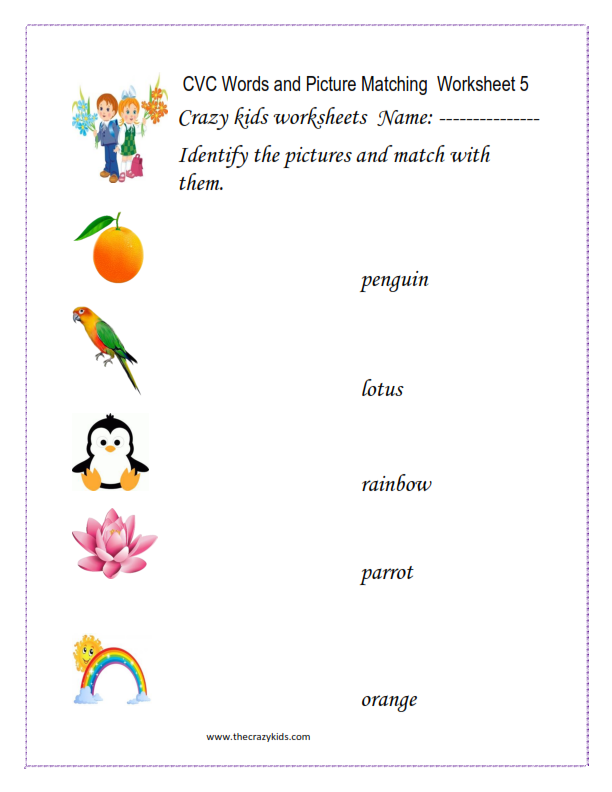 CVC Words and Picture Matching Worksheet 5

Crazy kids worksheets Name: ---------------

Identify the pictures and match with them.

penguin

lotus

rainbow

parrot

orange

www.thecrazykids.com